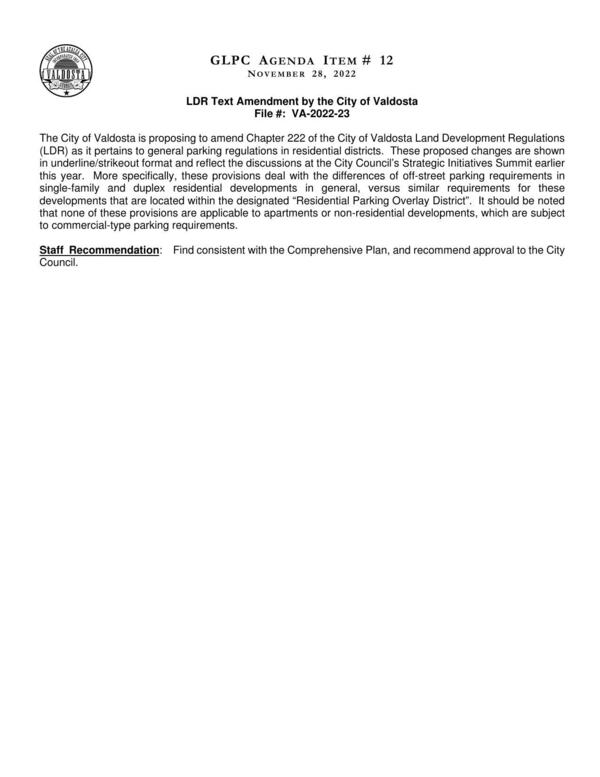 VALDOSTA

GLPC AGENDA ITEM # 12
NOVEMBER 28, 2022

LDR Text Amendment by the City of Valdosta
File #: VA-2022-23

The City of Valdosta is proposing to amend Chapter 222 of the City of Valdosta Land Development Regulations (LDR) as it pertains to general parking regulations in residential districts. These proposed changes are shown in underline/strikeout format and reflect the discussions at the City Council's Strategic Initiatives Summit earlier this year. More specifically, these provisions deal with the differences of off-street parking requirements in single-family and duplex residential developments in general, versus similar requirements for these developments that are located within the designated "Residential Parking Overlay District". It should be noted that none of these provisions are applicable to apartments or non-residential developments, which are subject to commercial-type parking requirements.

Staff Recommendation: Find consistent with the Comprehensive Plan, and recommend approval to the City Council.